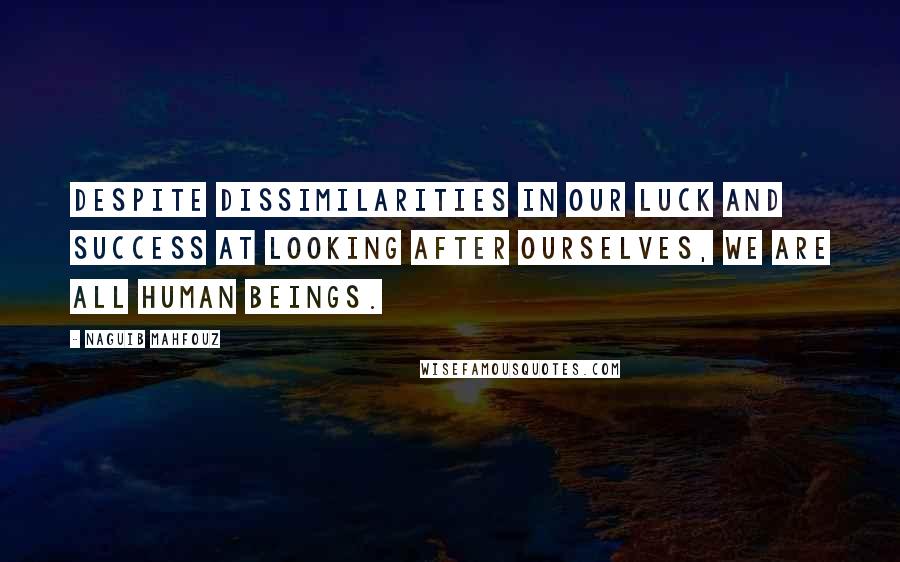 DESPITE DISSIMILARITIES IN OUR LUCK AND SUCCESS AT LOOKING AFTER OURSELVES, WE ARE ALL HUMAN BEINGS.

- NAGUIB MAHFOUZ

WISEFAMOUSQUOTES.COM